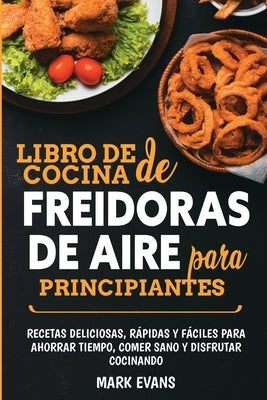 LIBRO DE COCINA de
FREIDORAS DE AIRE para
PRINCIPIANTES

RECETAS DELICIOSAS, RÁPIDAS Y FÁCILES PARA AHORRAR TIEMPO, COMER SANO Y DISFRUTAR COCINANDO

MARK EVANS